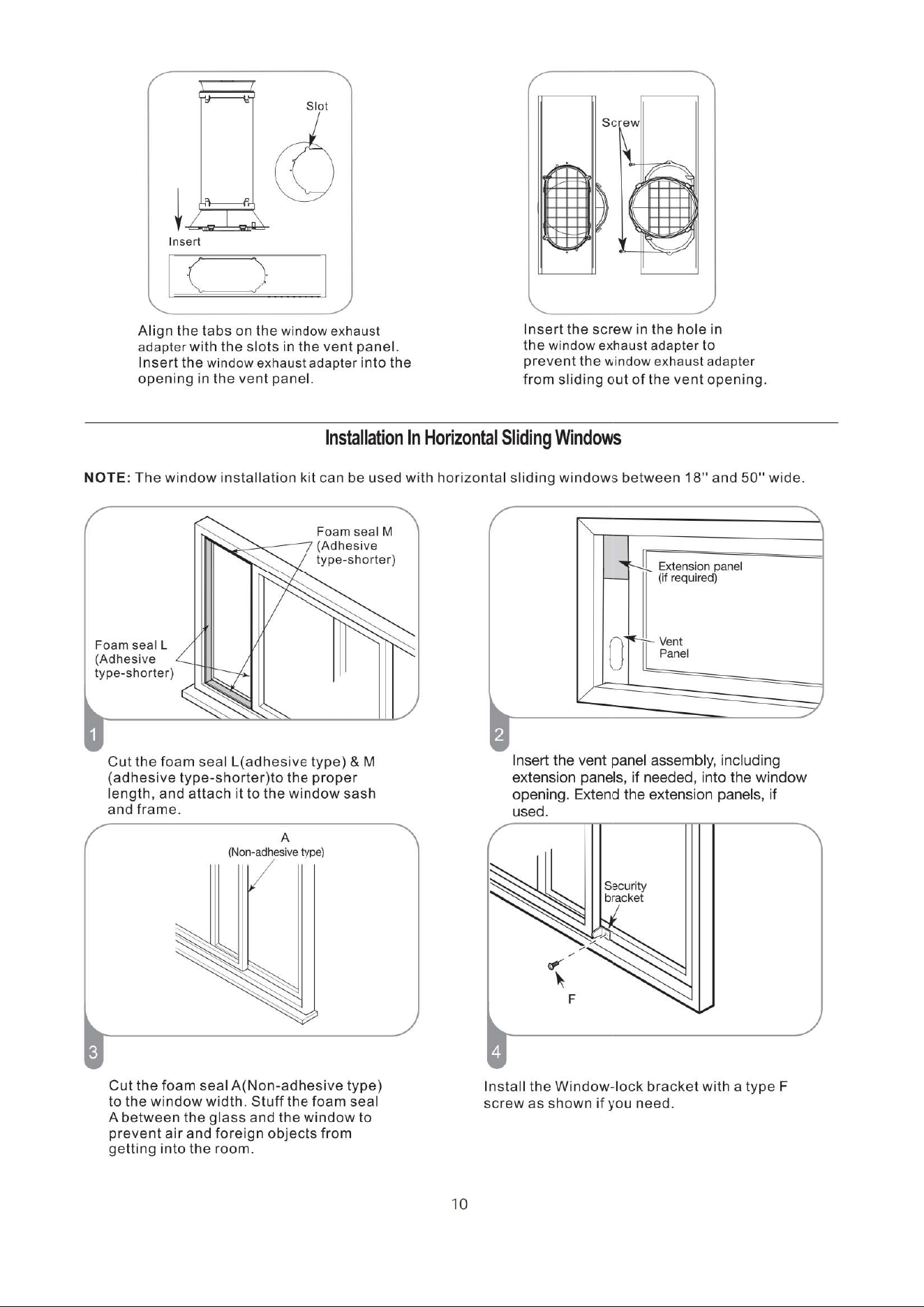 Slot

Insert

Align the tabs on the window exhaust adapter with the slots in the vent panel. Insert the window exhaust adapter into the opening in the vent panel.

Screw

Insert the screw in the hole in the window exhaust adapter to prevent the window exhaust adapter from sliding out of the vent opening.

Installation In Horizontal Sliding Windows

NOTE: The window installation kit can be used with horizontal sliding windows between 18" and 50" wide.

Foam seal M (Adhesive type-shorter)

Foam seal L (Adhesive type-shorter)

1

Cut the foam seal L(adhesive type) & M (adhesive type-shorter)to the proper length, and attach it to the window sash and frame.

Extension panel (if required)

Vent Panel

2

Insert the vent panel assembly, including extension panels, if needed, into the window opening. Extend the extension panels, if used.

A
(Non-adhesive type)

3

Cut the foam seal A(Non-adhesive type) to the window width. Stuff the foam seal A between the glass and the window to prevent air and foreign objects from getting into the room.

Security bracket

F

4

Install the Window-lock bracket with a type F screw as shown if you need.

10